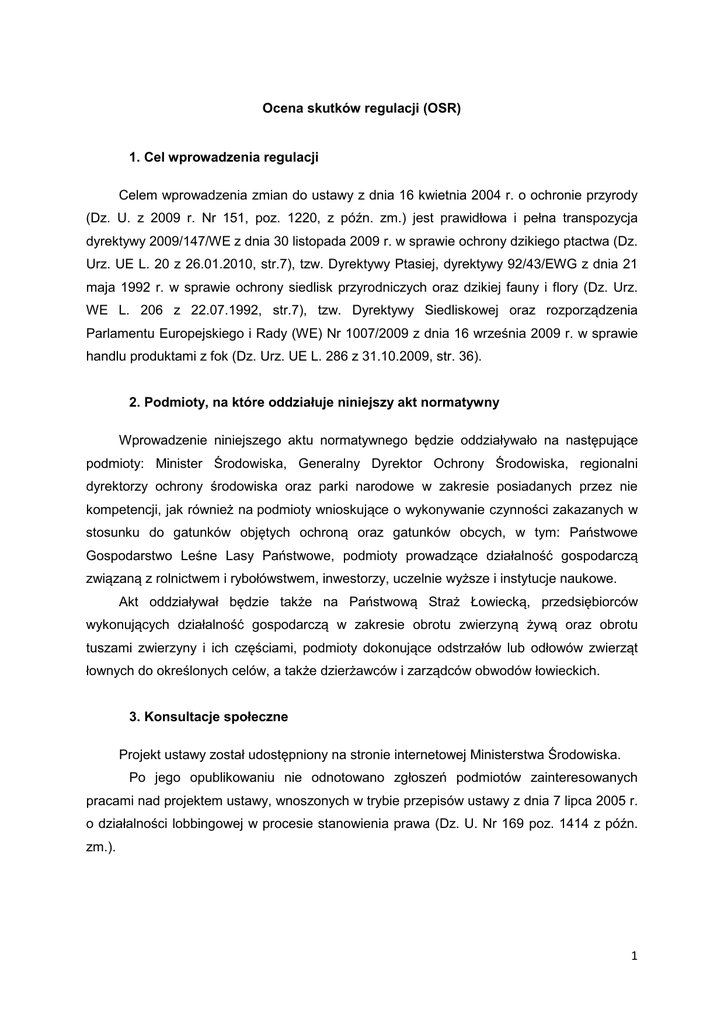 Ocena skutków regulacji (OSR)

1. Cel wprowadzenia regulacji

Celem wprowadzenia zmian do ustawy z dnia 16 kwietnia 2004 r. o ochronie przyrody (Dz. U. z 2009 r. Nr 151, poz. 1220, z późn. zm.) jest prawidłowa i pełna transpozycja dyrektywy 2009/147/WE z dnia 30 listopada 2009 r. w sprawie ochrony dzikiego ptactwa (Dz. Urz. UE L. 20 z 26.01.2010, str.7), tzw. Dyrektywy Ptasiej, dyrektywy 92/43/EWG z dnia 21 maja 1992 r. w sprawie ochrony siedlisk przyrodniczych oraz dzikiej fauny i flory (Dz. Urz. WE L. 206 z 22.07.1992, str.7), tzw. Dyrektywy Siedliskowej oraz rozporządzenia Parlamentu Europejskiego i Rady (WE) Nr 1007/2009 z dnia 16 września 2009 r. w sprawie handlu produktami z fok (Dz. Urz. UE L. 286 z 31.10.2009, str. 36).

2. Podmioty, na które oddziałuje niniejszy akt normatywny

Wprowadzenie niniejszego aktu normatywnego będzie oddziaływało na następujące podmioty: Minister Środowiska, Generalny Dyrektor Ochrony Środowiska, regionalni dyrektorzy ochrony środowiska oraz parki narodowe w zakresie posiadanych przez nie kompetencji, jak również na podmioty wnioskujące o wykonywanie czynności zakazanych w stosunku do gatunków objętych ochroną oraz gatunków obcych, w tym: Państwowe Gospodarstwo Leśne Lasy Państwowe, podmioty prowadzące działalność gospodarczą związaną z rolnictwem i rybołówstwem, inwestorzy, uczelnie wyższe i instytucje naukowe.

Akt oddziaływał będzie także na Państwową Straż Łowiecką, przedsiębiorców wykonujących działalność gospodarczą w zakresie obrotu zwierzyną żywą oraz obrotu tuszami zwierzyny i ich częściami, podmioty dokonujące odstrzałów lub odłowów zwierząt łownych do określonych celów, a także dzierżawców i zarządców obwodów łowieckich.

3. Konsultacje społeczne

Projekt ustawy został udostępniony na stronie internetowej Ministerstwa Środowiska.

Po jego opublikowaniu nie odnotowano zgłoszeń podmiotów zainteresowanych pracami nad projektem ustawy, wnoszonych w trybie przepisów ustawy z dnia 7 lipca 2005 r. o działalności lobbingowej w procesie stanowienia prawa (Dz. U. Nr 169 poz. 1414 z późn. zm.).

1